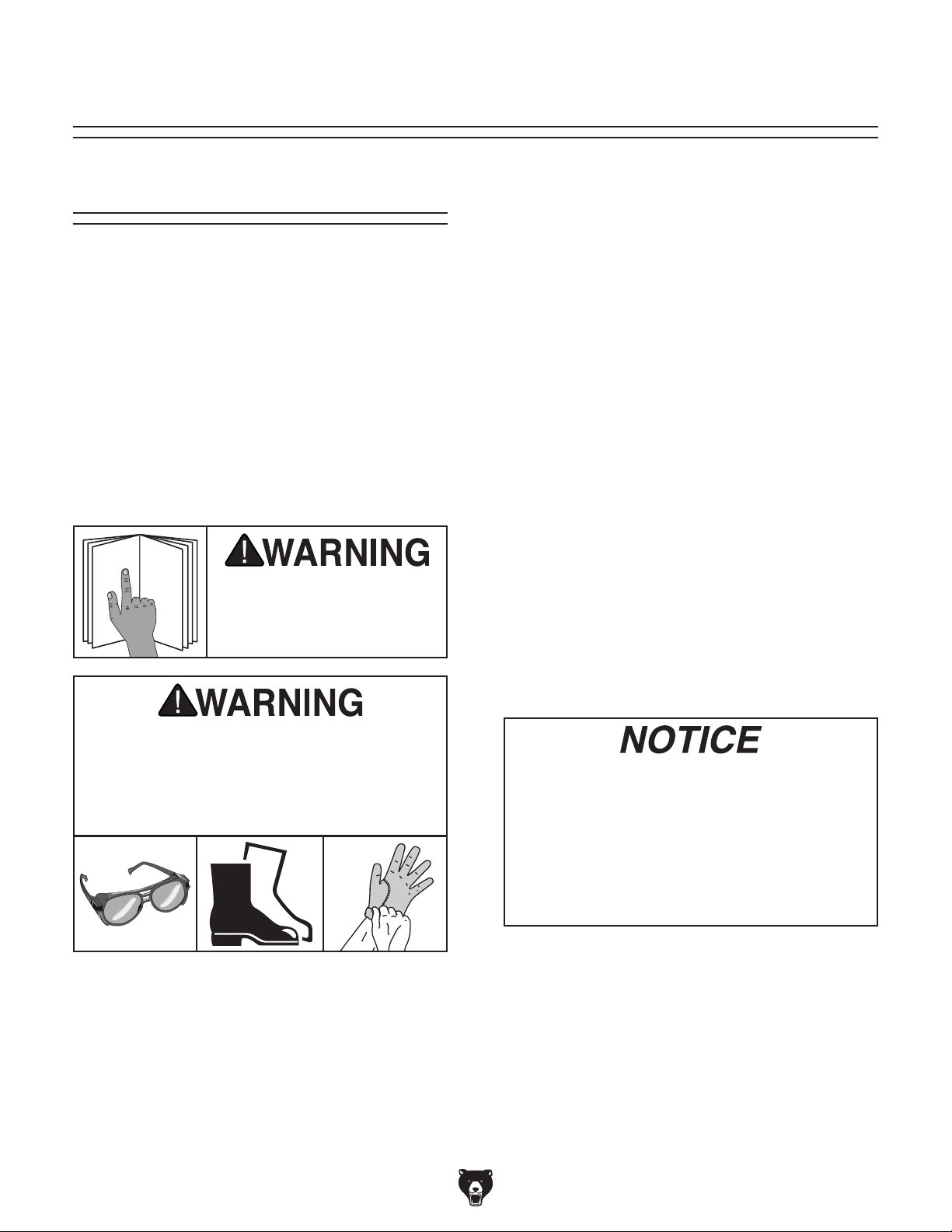 WARNING

WARNING

NOTICE